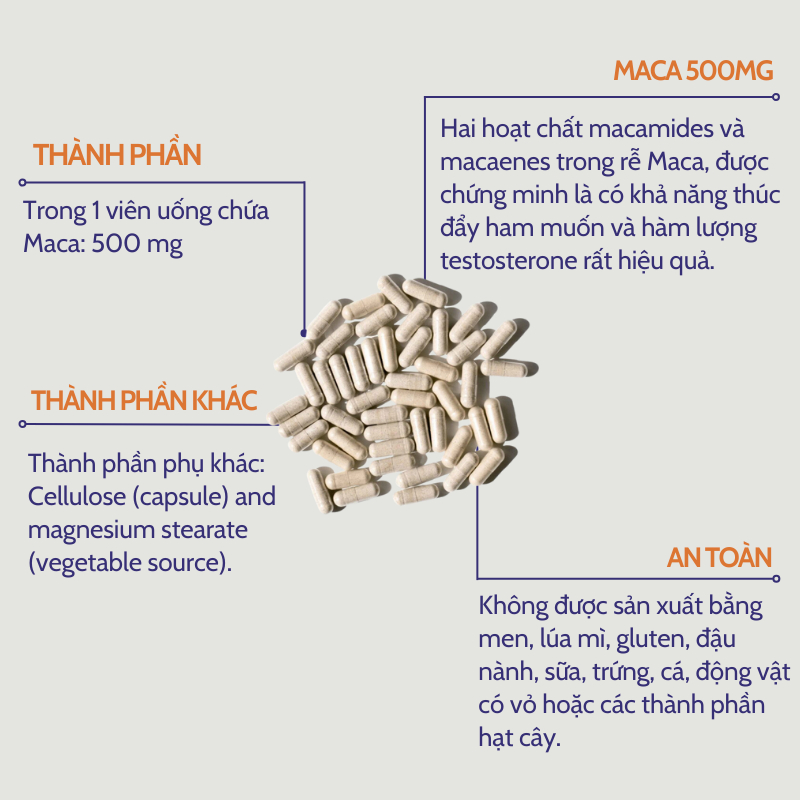 MACA 500MG

Hai hoạt chất macamides và macaenes trong rễ Maca, được chứng minh là có khả năng thúc đẩy ham muốn và hàm lượng testosterone rất hiệu quả.

THÀNH PHẦN

Trong 1 viên uống chứa Maca: 500 mg

THÀNH PHẦN KHÁC

Thành phần phụ khác: Cellulose (capsule) and magnesium stearate (vegetable source).

AN TOÀN

Không được sản xuất bằng men, lúa mì, gluten, đậu nành, sữa, trứng, cá, động vật có vỏ hoặc các thành phần hạt cây.